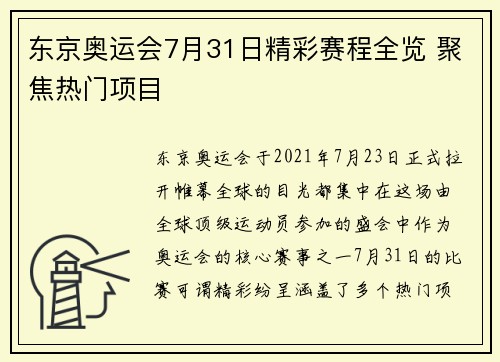 东京奥运会7月31日精彩赛程全览 聚焦热门项目

东京奥运会于2021年7月23日正式拉开帷幕全球的目光都集中在这场由全球顶级运动员参加的盛会中作为奥运会的核心赛事之一7月31日的比赛可谓精彩纷呈涵盖了多个热门项